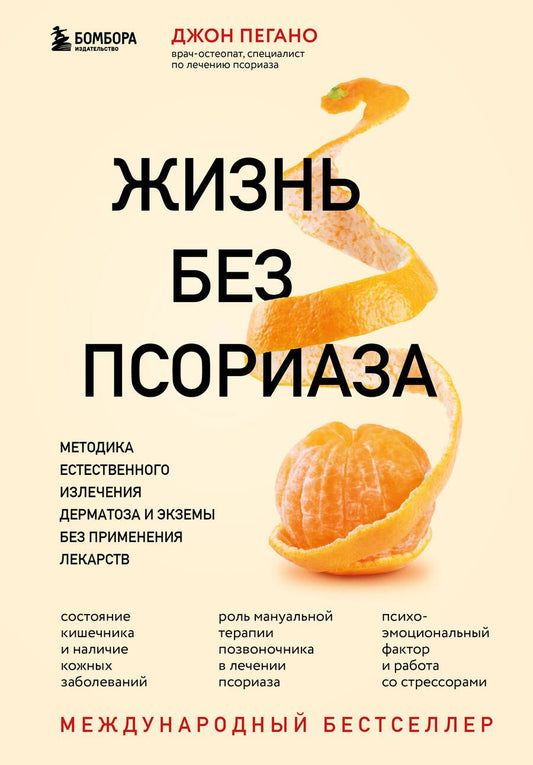 БОМБОРА
ИЗДАТЕЛЬСТВО

ДЖОН ПЕГАНО
врач-остеопат, специалист по лечению псориаза

ЖИЗНЬ БЕЗ ПСОРИАЗА

МЕТОДИКА ЕСТЕСТВЕННОГО ИЗЛЕЧЕНИЯ ДЕРМАТОЗА И ЭКЗЕМЫ БЕЗ ПРИМЕНЕНИЯ ЛЕКАРСТВ

состояние кишечника и наличие кожных заболеваний

роль мануальной терапии позвоночника в лечении псориаза

психоэмоциональный фактор и работа со стрессорами

МЕЖДУНАРОДНЫЙ БЕСТСЕЛЛЕР